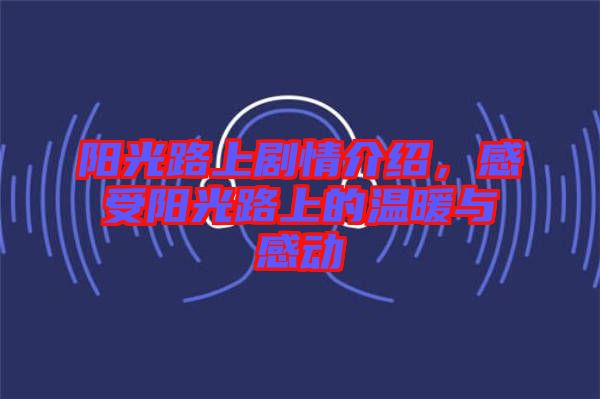 阳光路上剧情介绍，感受阳光路上的温暖与感动